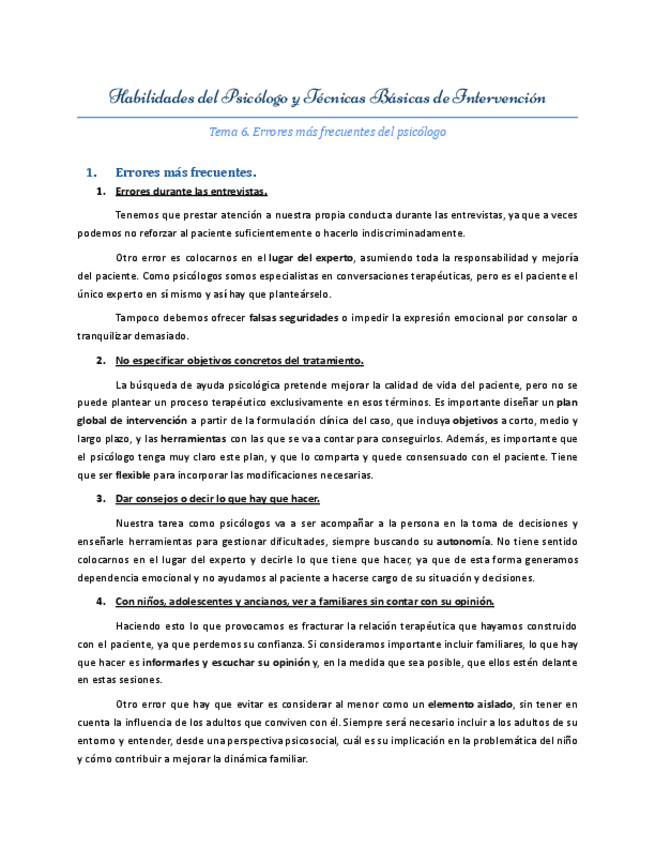 Habilidades del Psicólogo y Técnicas Básicas de Intervención

Tema 6. Errores más frecuentes del psicólogo

1. Errores más frecuentes.

1. Errores durante las entrevistas.

Tenemos que prestar atención a nuestra propia conducta durante las entrevistas, ya que a veces podemos no reforzar al paciente suficientemente o hacerlo indiscriminadamente.

Otro error es colocarnos en el lugar del experto, asumiendo toda la responsabilidad y mejoría del paciente. Como psicólogos somos especialistas en conversaciones terapéuticas, pero es el paciente el único experto en sí mismo y así hay que planteárselo.

Tampoco debemos ofrecer falsas seguridades o impedir la expresión emocional por consolar o tranquilizar demasiado.

2. No especificar objetivos concretos del tratamiento.

La búsqueda de ayuda psicológica pretende mejorar la calidad de vida del paciente, pero no se puede plantear un proceso terapéutico exclusivamente en esos términos. Es importante diseñar un plan global de intervención a partir de la formulación clínica del caso, que incluya objetivos a corto, medio y largo plazo, y las herramientas con las que se va a contar para conseguirlos. Además, es importante que el psicólogo tenga muy claro este plan, y que lo comparta y quede consensuado con el paciente. Tiene que ser flexible para incorporar las modificaciones necesarias.

3. Dar consejos o decir lo que hay que hacer.

Nuestra tarea como psicólogos va a ser acompañar a la persona en la toma de decisiones y enseñarle herramientas para gestionar dificultades, siempre buscando su autonomía. No tiene sentido colocarnos en el lugar del experto y decirle lo que tiene que hacer, ya que de esta forma generamos dependencia emocional y no ayudamos al paciente a hacerse cargo de su situación y decisiones.

4. Con niños, adolescentes y ancianos, ver a familiares sin contar con su opinión.

Haciendo esto lo que provocamos es fracturar la relación terapéutica que hayamos construido con el paciente, ya que perdemos su confianza. Si consideramos importante incluir familiares, lo que hay que hacer es informarles y escuchar su opinión y, en la medida que sea posible, que ellos estén delante en estas sesiones.

Otro error que hay que evitar es considerar al menor como un elemento aislado, sin tener en cuenta la influencia de los adultos que conviven con él. Siempre será necesario incluir a los adultos de su entorno y entender, desde una perspectiva psicosocial, cuál es su implicación en la problemática del niño y cómo contribuir a mejorar la dinámica familiar.